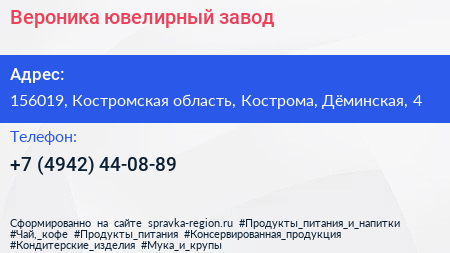 Вероника ювелирный завод

Адрес:

156019, Костромская область, Кострома, Дёминская, 4

Телефон:

+7 (4942) 44-08-89

Сформированно на сайте spravka-region.ru #Продукты_питания_и_напитки #Чай,_кофе #Продукты_питания #Консервированная_продукция #Кондитерские_изделия #Мука_и_крупы